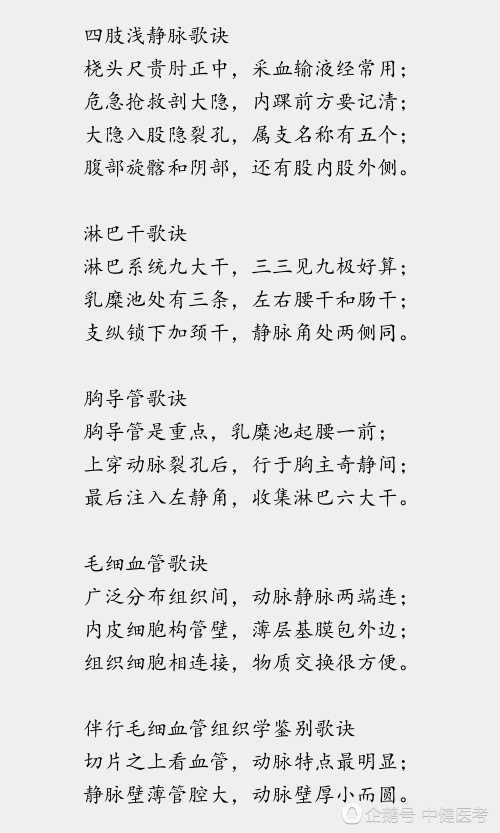 四肢浅静脉歌诀
桡头尺贵肘正中，采血输液经常用；
危急抢救剖大隐，内踝前方要记清；
大隐入股隐裂孔，属支名称有五个；
腹部旋髂和阴部，还有股内股外侧。

淋巴干歌诀
淋巴系统九大干，三三见九极好算；
乳糜池处有三条，左右腰干和肠干；
支纵锁下加颈干，静脉角处两侧同。

胸导管歌诀
胸导管是重点，乳糜池起腰一前；
上穿动脉裂孔后，行于胸主奇静间；
最后注入左静角，收集淋巴六大干。

毛细血管歌诀
广泛分布组织间，动脉静脉两端连；
内皮细胞构管壁，薄层基膜包外边；
组织细胞相连接，物质交换很方便。

伴行毛细血管组织学鉴别歌诀
切片之上看血管，动脉特点最明显；
静脉壁薄管腔大，动脉壁厚小而圆。

企鹅号 中健医考